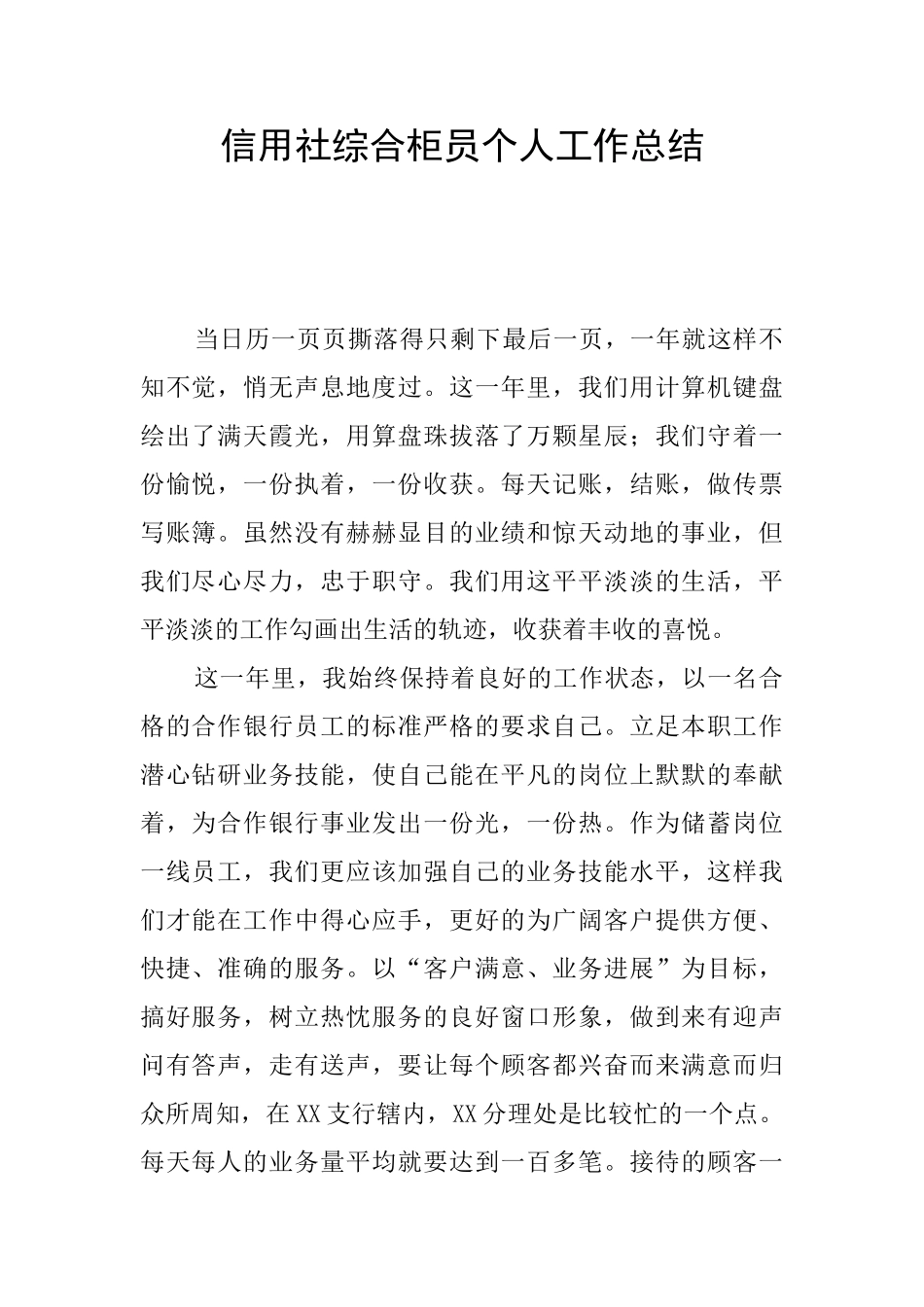 信用社综合柜员个人工作总结

当日历一页页撕落得只剩下最后一页，一年就这样不知不觉，悄无声息地度过。这一年里，我们用计算机键盘绘出了满天霞光，用算盘珠拔落了万颗星辰；我们守着一份愉悦，一份执着，一份收获。每天记账，结账，做传票写账簿。虽然没有赫赫显目的业绩和惊天动地的事业，但我们尽心尽力，忠于职守。我们用这平平淡淡的生活，平平淡淡的工作勾画出生活的轨迹，收获着丰收的喜悦。

这一年里，我始终保持着良好的工作状态，以一名合格的合作银行员工的标准严格的要求自己。立足本职工作潜心钻研业务技能，使自己能在平凡的岗位上默默的奉献着，为合作银行事业发出一份光，一份热。作为储蓄岗位一线员工，我们更应该加强自己的业务技能水平，这样我们才能在工作中得心应手，更好的为广阔客户提供方便、快捷、准确的服务。以“客户满意、业务进展”为目标，搞好服务，树立热忱服务的良好窗口形象，做到来有迎声问有答声，走有送声，要让每个顾客都兴奋而来满意而归众所周知，在XX支行辖内，XX分理处是比较忙的一个点。每天每人的业务量平均就要达到一百多笔。接待的顾客一